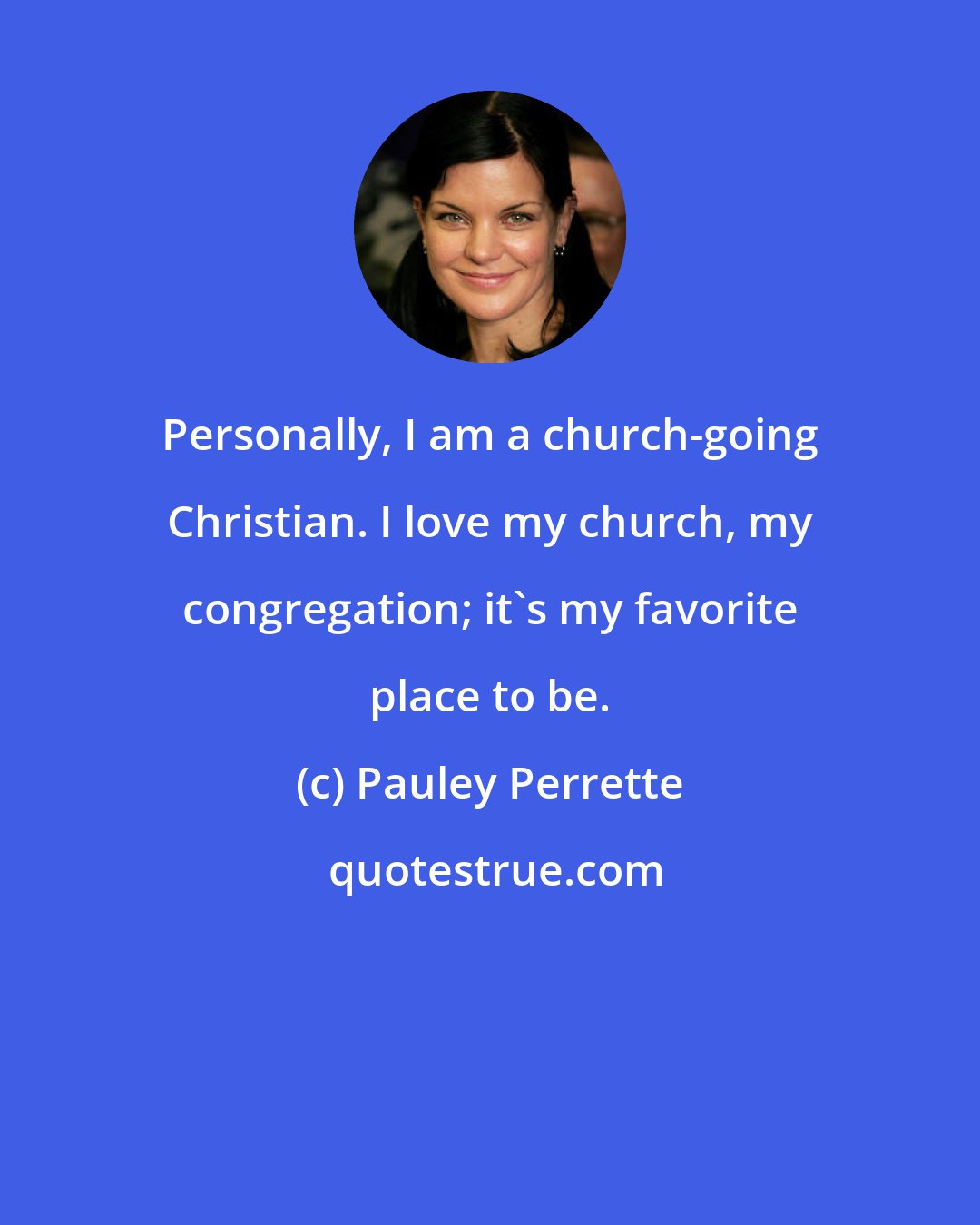 Personally, I am a church-going Christian. I love my church, my congregation; it`s my favorite place to be.

(c) Pauley Perrette

quotestrue.com